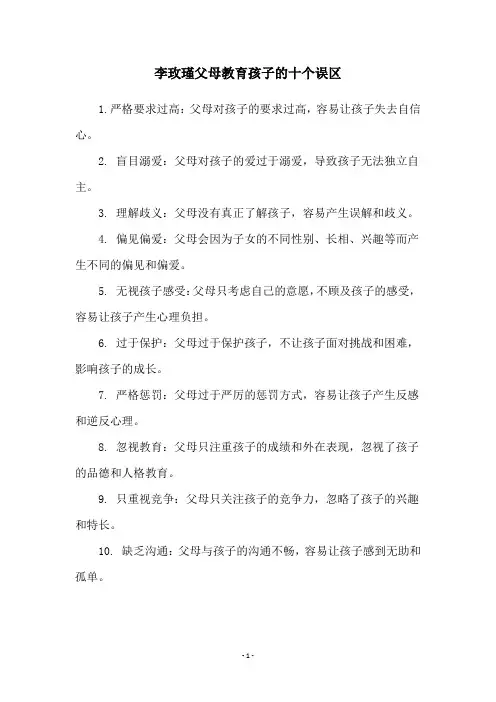 李玫瑾父母教育孩子的十个误区

1. 严格要求过高：父母对孩子的要求过高，容易让孩子失去自信心。

2. 盲目溺爱：父母对孩子的爱过于溺爱，导致孩子无法独立自主。

3. 理解歧义：父母没有真正了解孩子，容易产生误解和歧义。

4. 偏见偏爱：父母会因为子女的不同性别、长相、兴趣等而产生不同的偏见和偏爱。

5. 无视孩子感受：父母只考虑自己的意愿，不顾及孩子的感受，容易让孩子产生心理负担。

6. 过于保护：父母过于保护孩子，不让孩子面对挑战和困难，影响孩子的成长。

7. 严格惩罚：父母过于严厉的惩罚方式，容易让孩子产生反感和逆反心理。

8. 忽视教育：父母只注重孩子的成绩和外在表现，忽视了孩子的品德和人格教育。

9. 只重视竞争：父母只关注孩子的竞争力，忽略了孩子的兴趣和特长。

10. 缺乏沟通：父母与孩子的沟通不畅，容易让孩子感到无助和孤单。

- 1 -